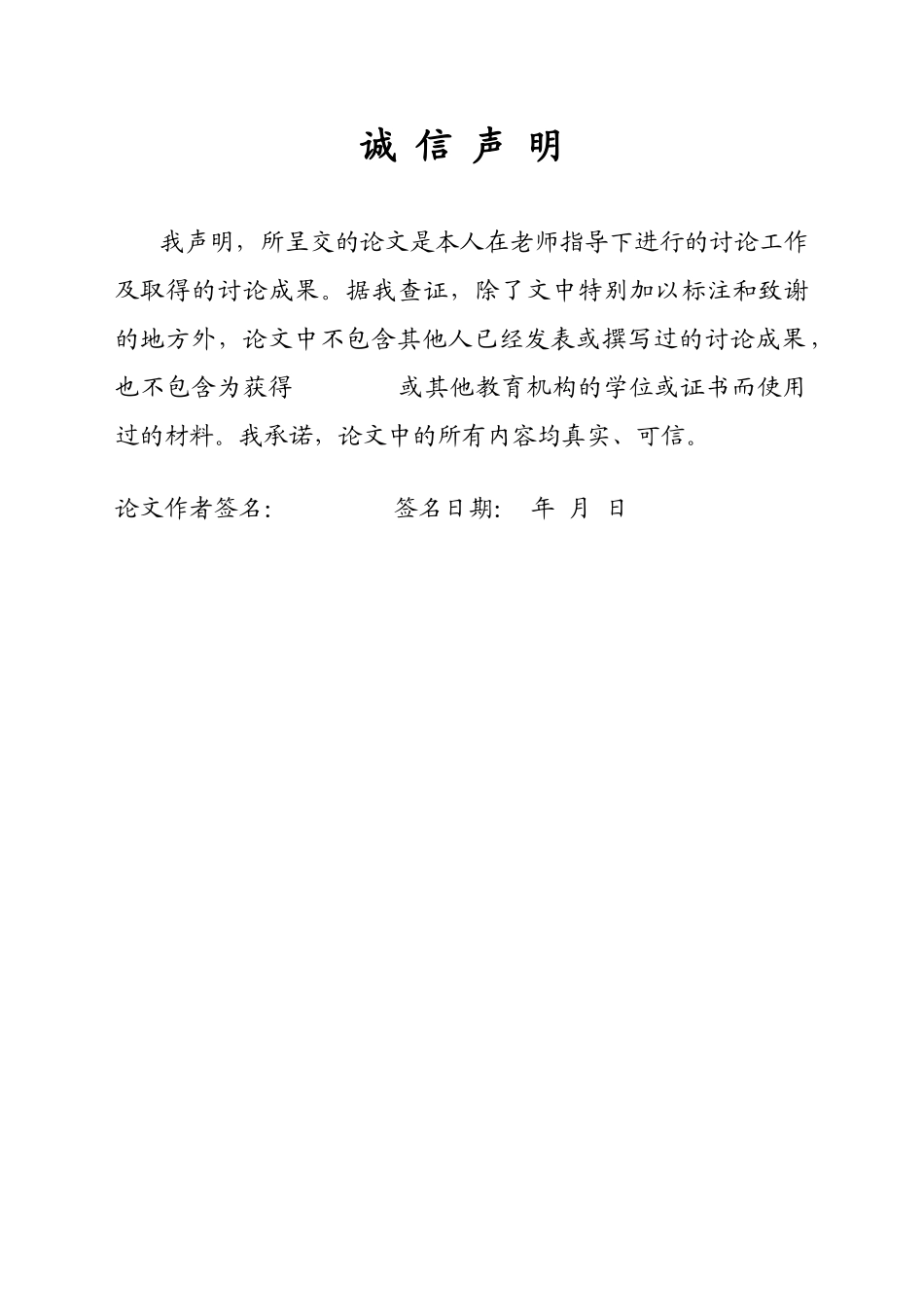 诚 信 声 明

我声明，所呈交的论文是本人在老师指导下进行的讨论工作及取得的讨论成果。据我查证，除了文中特别加以标注和致谢的地方外，论文中不包含其他人已经发表或撰写过的讨论成果，也不包含为获得 或其他教育机构的学位或证书而使用过的材料。我承诺，论文中的所有内容均真实、可信。

论文作者签名: 签名日期: 年 月 日